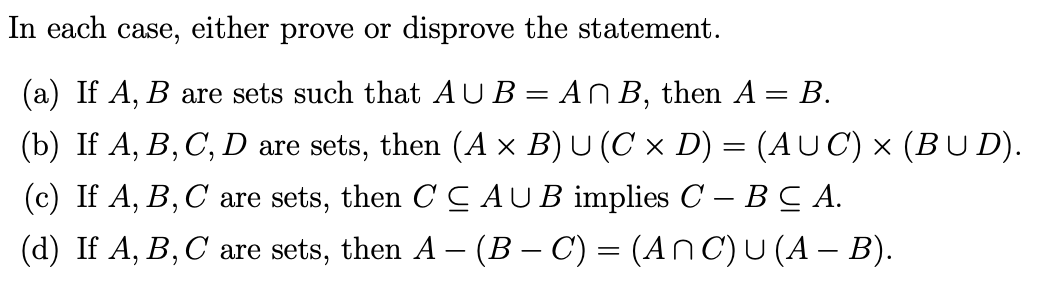 In each case, either prove or disprove the statement.

(a) If $A, B$ are sets such that $A \cup B = A \cap B$, then $A = B$.

(b) If $A, B, C, D$ are sets, then $(A \times B) \cup (C \times D) = (A \cup C) \times (B \cup D)$.

(c) If $A, B, C$ are sets, then $C \subseteq A \cup B$ implies $C - B \subseteq A$.

(d) If $A, B, C$ are sets, then $A - (B - C) = (A \cap C) \cup (A - B)$.